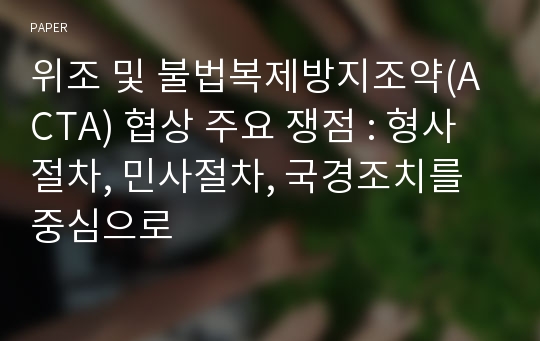 PAPER

위조 및 불법복제방지조약(ACTA) 협상 주요 쟁점 : 형사절차, 민사절차, 국경조치를 중심으로